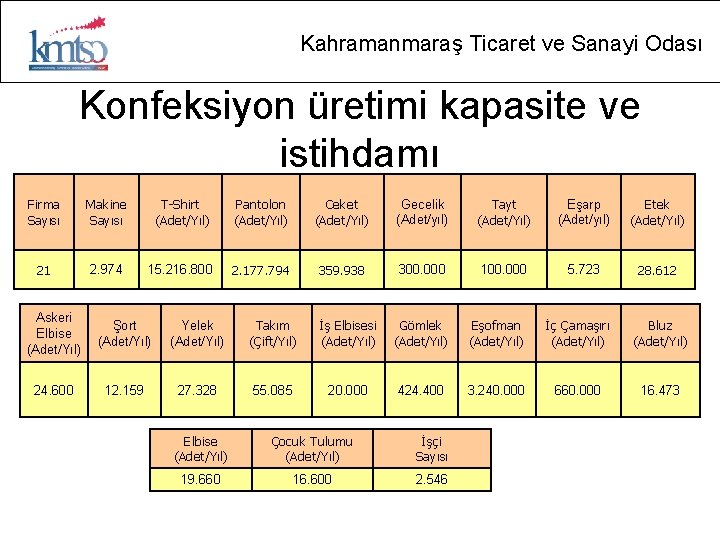 kmtso

Kahramanmaraş Ticaret ve Sanayi Odası

Konfeksiyon üretimi kapasite ve istihdamı

| Firma Sayısı | Makine Sayısı | T-Shirt (Adet/Yıl) | Pantolon (Adet/Yıl) | Ceket (Adet/Yıl) | Gecelik (Adet/yıl) | Tayt (Adet/Yıl) | Eşarp (Adet/yıl) | Etek (Adet/Yıl) |
|---|---|---|---|---|---|---|---|---|
| 21 | 2.974 | 15.216.800 | 2.177.794 | 359.938 | 300.000 | 100.000 | 5.723 | 28.612 |

| Askeri Elbise (Adet/Yıl) | Şort (Adet/Yıl) | Yelek (Adet/Yıl) | Takım (Çift/Yıl) | İş Elbisesi (Adet/Yıl) | Gömlek (Adet/Yıl) | Eşofman (Adet/Yıl) | İç Çamaşırı (Adet/Yıl) | Bluz (Adet/Yıl) |
|---|---|---|---|---|---|---|---|---|
| 24.600 | 12.159 | 27.328 | 55.085 | 20.000 | 424.400 | 3.240.000 | 660.000 | 16.473 |

| Elbise (Adet/Yıl) | Çocuk Tulumu (Adet/Yıl) | İşçi Sayısı |
|---|---|---|
| 19.660 | 16.600 | 2.546 |